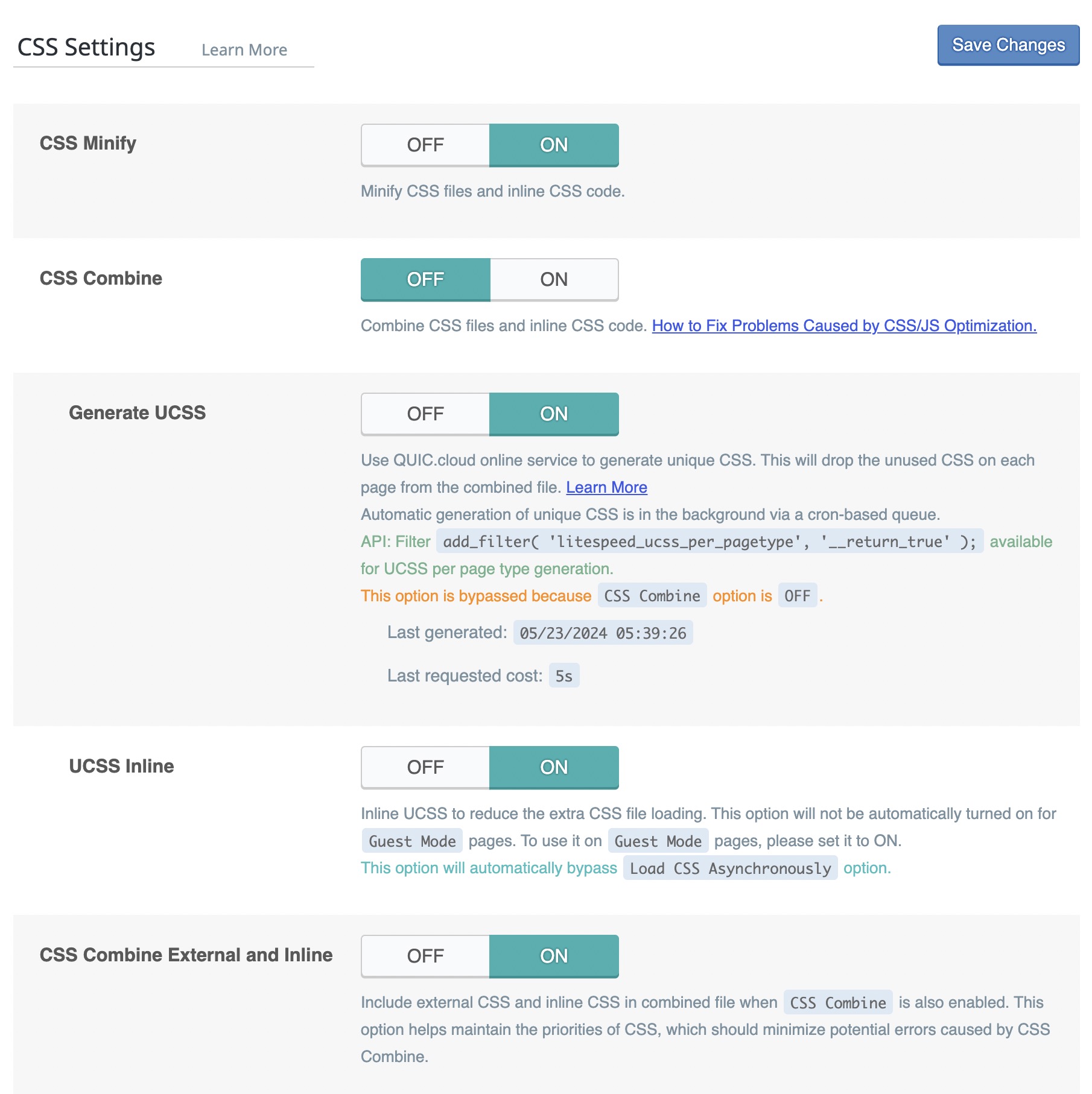 CSS Settings Learn More

Save Changes

CSS Minify

OFF ON

Minify CSS files and inline CSS code.

CSS Combine

OFF ON

Combine CSS files and inline CSS code. How to Fix Problems Caused by CSS/JS Optimization.

Generate UCSS

OFF ON

Use QUIC.cloud online service to generate unique CSS. This will drop the unused CSS on each page from the combined file. Learn More

Automatic generation of unique CSS is in the background via a cron-based queue.

API: Filter add_filter( 'litespeed_ucss_per_pagetype', '__return_true' ); available for UCSS per page type generation.

This option is bypassed because CSS Combine option is OFF.

Last generated: 05/23/2024 05:39:26

Last requested cost: 5s

UCSS Inline

OFF ON

Inline UCSS to reduce the extra CSS file loading. This option will not be automatically turned on for Guest Mode pages. To use it on Guest Mode pages, please set it to ON.

This option will automatically bypass Load CSS Asynchronously option.

CSS Combine External and Inline

OFF ON

Include external CSS and inline CSS in combined file when CSS Combine is also enabled. This option helps maintain the priorities of CSS, which should minimize potential errors caused by CSS Combine.